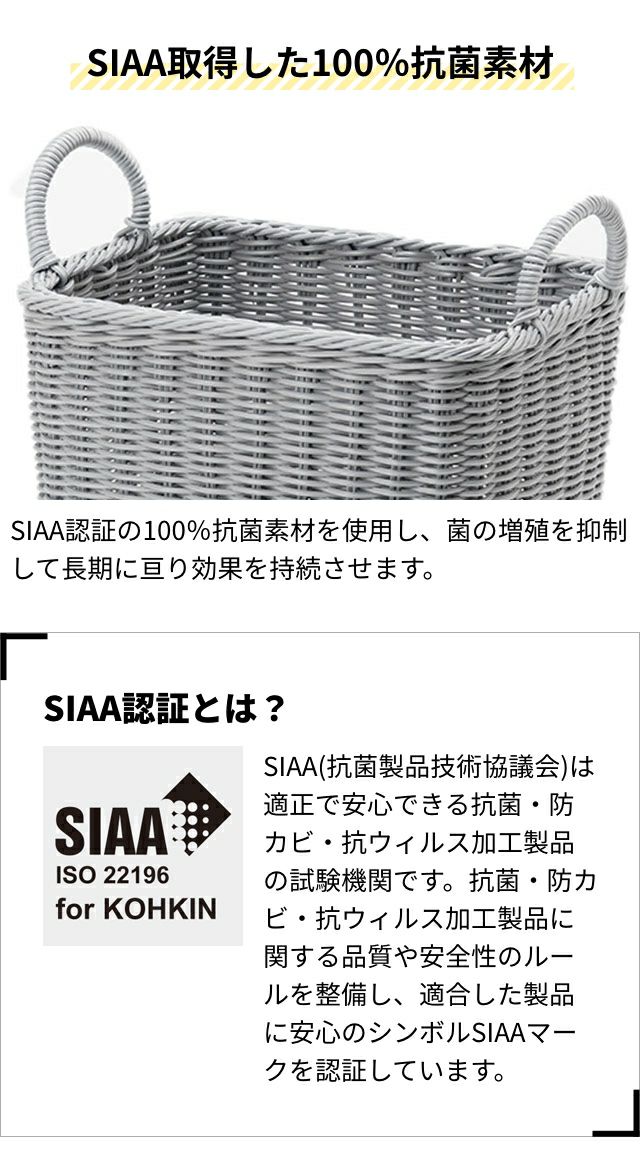 SIAA取得した100%抗菌素材

SIAA認証の100%抗菌素材を使用し、菌の増殖を抑制して長期に亘り効果を持続させます。

SIAA認証とは？

SIAA
ISO 22196
for KOHKIN

SIAA(抗菌製品技術協議会)は適正で安心できる抗菌・防カビ・抗ウィルス加工製品の試験機関です。抗菌・防カビ・抗ウィルス加工製品に関する品質や安全性のルールを整備し、適合した製品に安心のシンボルSIAAマークを認証しています。